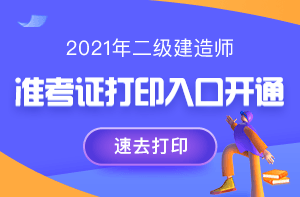 2021年二级建造师

准考证打印入口开通

速去打印